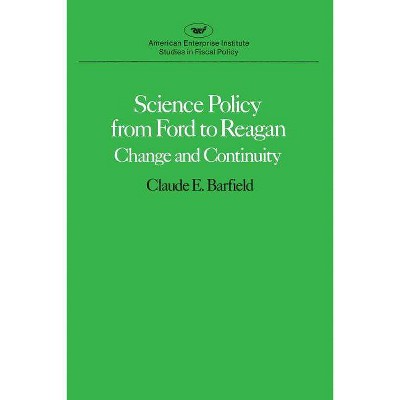 aei

American Enterprise Institute
Studies in Fiscal Policy

Science Policy from Ford to Reagan
Change and Continuity

Claude E. Barfield